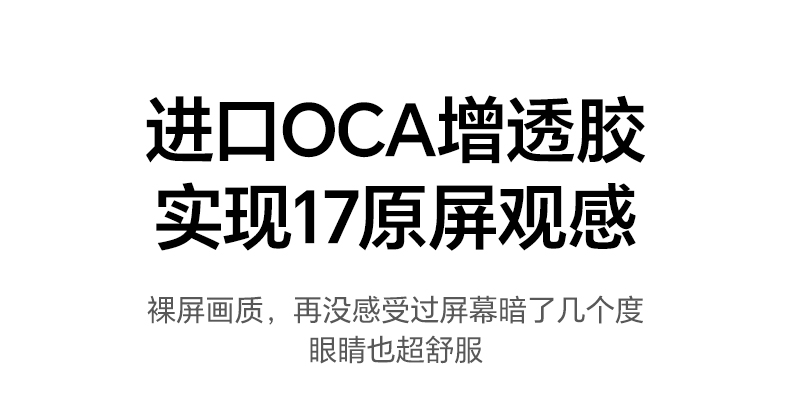 进口OCA增透胶
实现17原屏观感

裸屏画质，再没感受过屏幕暗了几个度
眼睛也超舒服